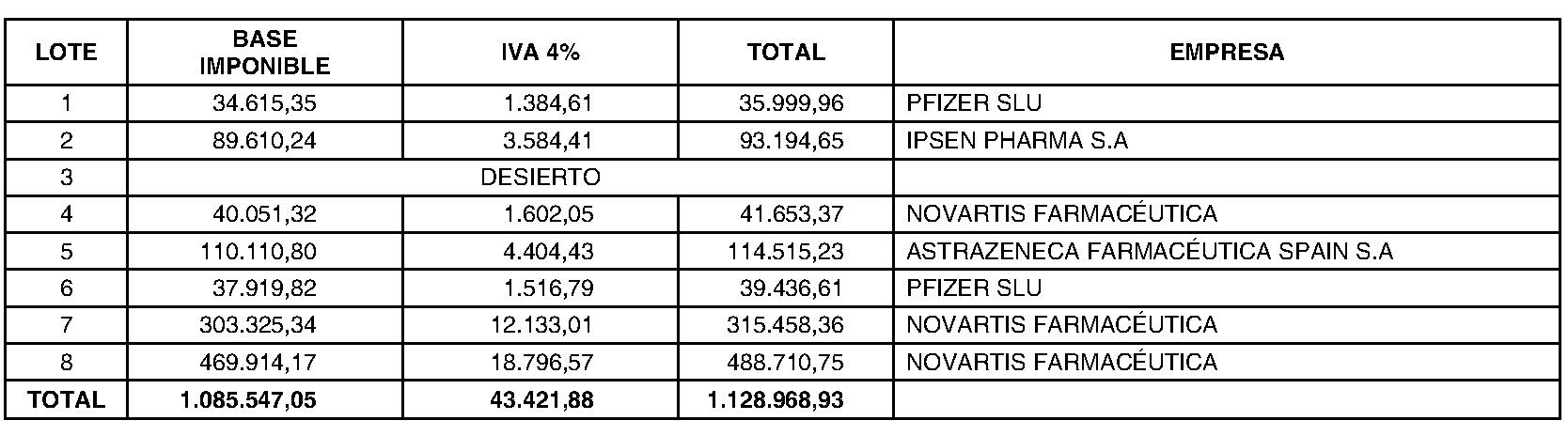 | LOTE | BASE IMPONIBLE | IVA 4% | TOTAL | EMPRESA |
|---|---|---|---|---|
| 1 | 34.615,35 | 1.384,61 | 35.999,96 | PFIZER SLU |
| 2 | 89.610,24 | 3.584,41 | 93.194,65 | IPSEN PHARMA S.A |
| 3 | DESIERTO | | | |
| 4 | 40.051,32 | 1.602,05 | 41.653,37 | NOVARTIS FARMACÉUTICA |
| 5 | 110.110,80 | 4.404,43 | 114.515,23 | ASTRAZENECA FARMACÉUTICA SPAIN S.A |
| 6 | 37.919,82 | 1.516,79 | 39.436,61 | PFIZER SLU |
| 7 | 303.325,34 | 12.133,01 | 315.458,36 | NOVARTIS FARMACÉUTICA |
| 8 | 469.914,17 | 18.796,57 | 488.710,75 | NOVARTIS FARMACÉUTICA |
| TOTAL | 1.085.547,05 | 43.421,88 | 1.128.968,93 | |